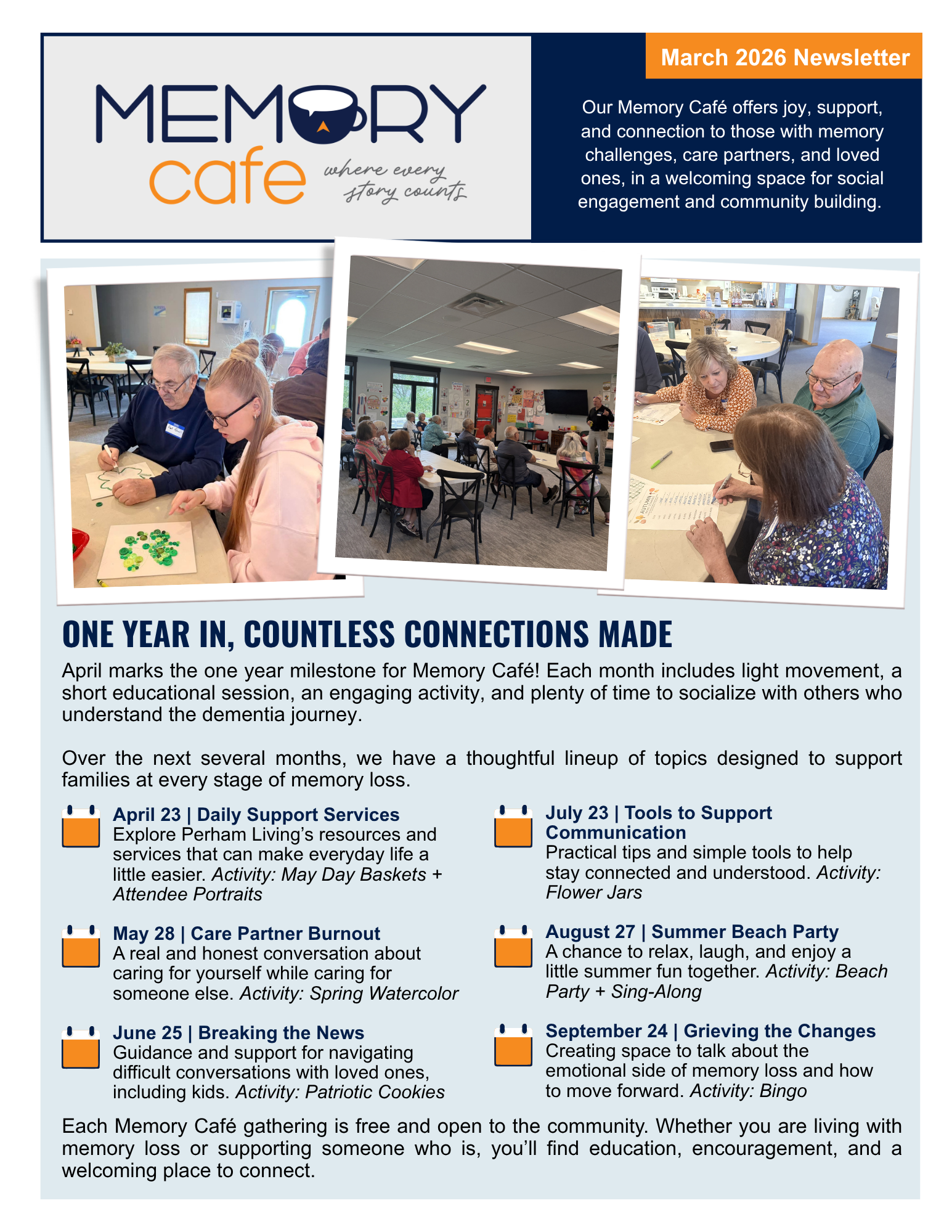 MEMORY cafe where every story counts

March 2026 Newsletter

Our Memory Café offers joy, support, and connection to those with memory challenges, care partners, and loved ones, in a welcoming space for social engagement and community building.

ONE YEAR IN, COUNTLESS CONNECTIONS MADE

April marks the one year milestone for Memory Café! Each month includes light movement, a short educational session, an engaging activity, and plenty of time to socialize with others who understand the dementia journey.

Over the next several months, we have a thoughtful lineup of topics designed to support families at every stage of memory loss.

April 23 | Daily Support Services
Explore Perham Living's resources and services that can make everyday life a little easier. Activity: May Day Baskets + Attendee Portraits

May 28 | Care Partner Burnout
A real and honest conversation about caring for yourself while caring for someone else. Activity: Spring Watercolor

June 25 | Breaking the News
Guidance and support for navigating difficult conversations with loved ones, including kids. Activity: Patriotic Cookies

July 23 | Tools to Support Communication
Practical tips and simple tools to help stay connected and understood. Activity: Flower Jars

August 27 | Summer Beach Party
A chance to relax, laugh, and enjoy a little summer fun together. Activity: Beach Party + Sing-Along

September 24 | Grieving the Changes
Creating space to talk about the emotional side of memory loss and how to move forward. Activity: Bingo

Each Memory Café gathering is free and open to the community. Whether you are living with memory loss or supporting someone who is, you'll find education, encouragement, and a welcoming place to connect.